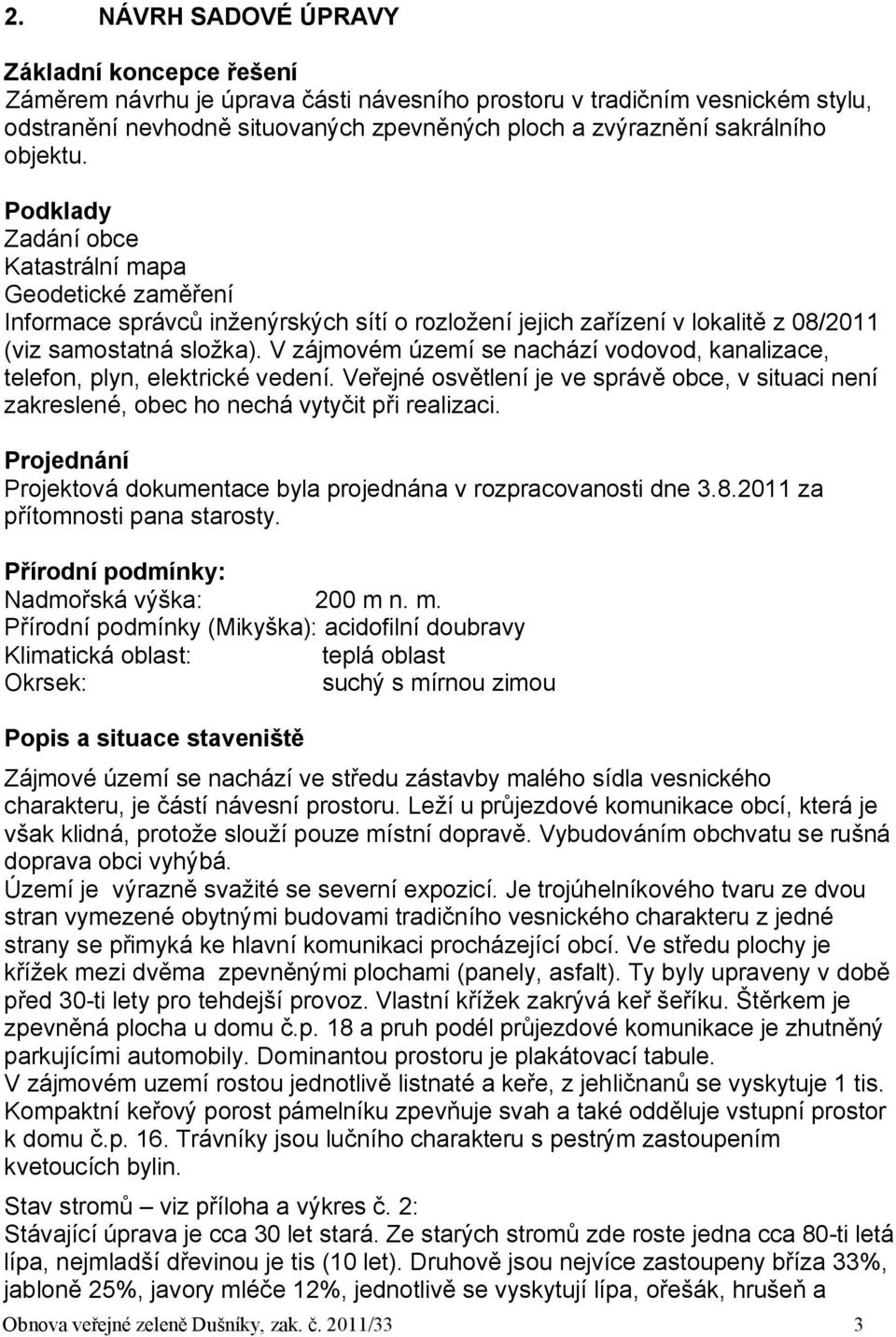 2. NÁVRH SADOVÉ ÚPRAVY

Základní koncepce řešení
Záměrem návrhu je úprava části návesního prostoru v tradičním vesnickém stylu, odstranění nevhodně situovaných zpevněných ploch a zvýraznění sakrálního objektu.

Podklady
Zadání obce
Katastrální mapa
Geodetické zaměření
Informace správců inženýrských sítí o rozložení jejich zařízení v lokalitě z 08/2011 (viz samostatná složka). V zájmovém území se nachází vodovod, kanalizace, telefon, plyn, elektrické vedení. Veřejné osvětlení je ve správě obce, v situaci není zakreslené, obec ho nechá vytyčit při realizaci.

Projednání
Projektová dokumentace byla projednána v rozpracovanosti dne 3.8.2011 za přítomnosti pana starosty.

Přírodní podmínky:
Nadmořská výška: 200 m n. m.
Přírodní podmínky (Mikyška): acidofilní doubravy
Klimatická oblast: teplá oblast
Okrsek: suchý s mírnou zimou

Popis a situace staveniště

Zájmové území se nachází ve středu zástavby malého sídla vesnického charakteru, je částí návesní prostoru. Leží u průjezdové komunikace obcí, která je však klidná, protože slouží pouze místní dopravě. Vybudováním obchvatu se rušná doprava obci vyhýbá.
Území je výrazně svažité se severní expozicí. Je trojúhelníkového tvaru ze dvou stran vymezené obytnými budovami tradičního vesnického charakteru z jedné strany se přimyká ke hlavní komunikaci procházející obcí. Ve středu plochy je křížek mezi dvěma zpevněnými plochami (panely, asfalt). Ty byly upraveny v době před 30-ti lety pro tehdejší provoz. Vlastní křížek zakrývá keř šeříku. Štěrkem je zpevněná plocha u domu č.p. 18 a pruh podél průjezdové komunikace je zhutněný parkujícími automobily. Dominantou prostoru je plakátovací tabule.
V zájmovém uzemí rostou jednotlivě listnaté a keře, z jehličnanů se vyskytuje 1 tis. Kompaktní keřový porost pámelníku zpevňuje svah a také odděluje vstupní prostor k domu č.p. 16. Trávníky jsou lučního charakteru s pestrým zastoupením kvetoucích bylin.

Stav stromů – viz příloha a výkres č. 2:
Stávající úprava je cca 30 let stará. Ze starých stromů zde roste jedna cca 80-ti letá lípa, nejmladší dřevinou je tis (10 let). Druhově jsou nejvíce zastoupeny bříza 33%, jabloně 25%, javory mléče 12%, jednotlivě se vyskytují lípa, ořešák, hrušeň a

Obnova veřejné zeleně Dušníky, zak. č. 2011/33 3